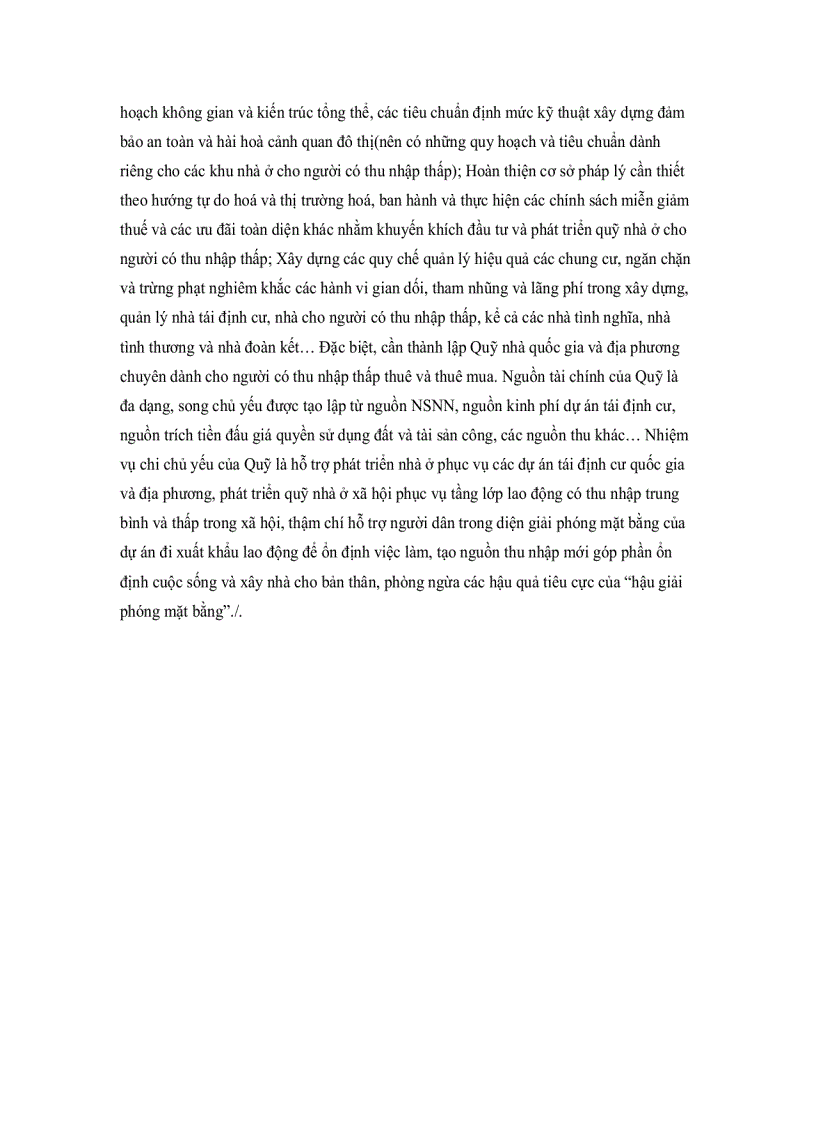 hoạch không gian và kiến trúc tổng thể, các tiêu chuẩn định mức kỹ thuật xây dựng đảm bảo an toàn và hài hoà cảnh quan đô thị(nên có những quy hoạch và tiêu chuẩn dành riêng cho các khu nhà ở cho người có thu nhập thấp); Hoàn thiện cơ sở pháp lý cần thiết theo hướng tự do hoá và thị trường hoá, ban hành và thực hiện các chính sách miễn giảm thuế và các ưu đãi toàn diện khác nhằm khuyến khích đầu tư và phát triển quỹ nhà ở cho người có thu nhập thấp; Xây dựng các quy chế quản lý hiệu quả các chung cư, ngăn chặn và trừng phạt nghiêm khắc các hành vi gian dối, tham nhũng và lãng phí trong xây dựng, quản lý nhà tái định cư, nhà cho người có thu nhập thấp, kể cả các nhà tình nghĩa, nhà tình thương và nhà đoàn kết… Đặc biệt, cần thành lập Quỹ nhà quốc gia và địa phương chuyên dành cho người có thu nhập thấp thuê và thuê mua. Nguồn tài chính của Quỹ là đa dạng, song chủ yếu được tạo lập từ nguồn NSNN, nguồn kinh phí dự án tái định cư, nguồn trích tiền đấu giá quyền sử dụng đất và tài sản công, các nguồn thu khác… Nhiệm vụ chi chủ yếu của Quỹ là hỗ trợ phát triển nhà ở phục vụ các dự án tái định cư quốc gia và địa phương, phát triển quỹ nhà ở xã hội phục vụ tầng lớp lao động có thu nhập trung bình và thấp trong xã hội, thậm chí hỗ trợ người dân trong diện giải phóng mặt bằng của dự án đi xuất khẩu lao động để ổn định việc làm, tạo nguồn thu nhập mới góp phần ổn định cuộc sống và xây nhà cho bản thân, phòng ngừa các hậu quả tiêu cực của “hậu giải phóng mặt bằng”./.